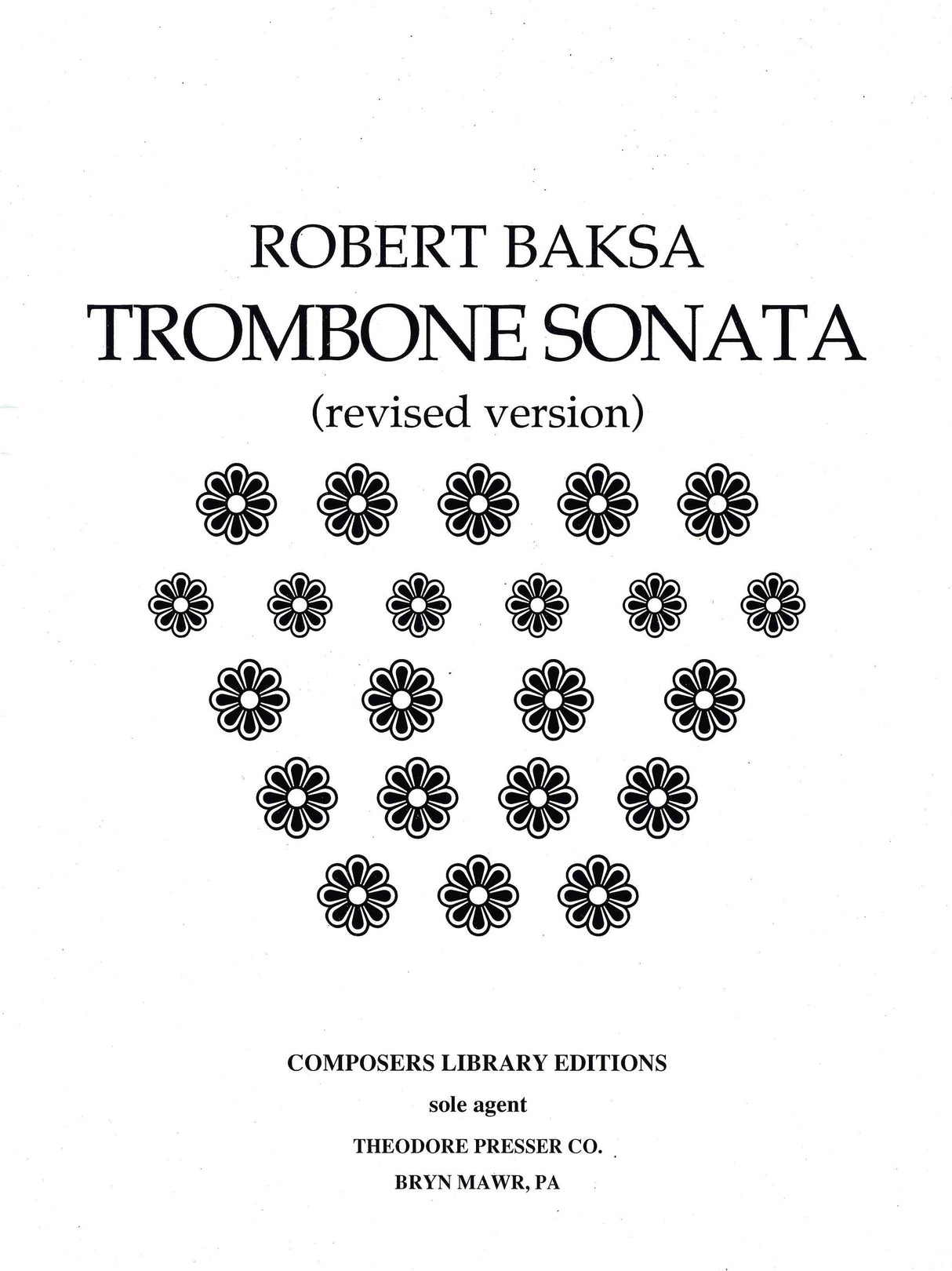 ROBERT BAKSA
TROMBONE SONATA
(revised version)

COMPOSERS LIBRARY EDITIONS
sole agent
THEODORE PRESSER CO.
BRYN MAWR, PA